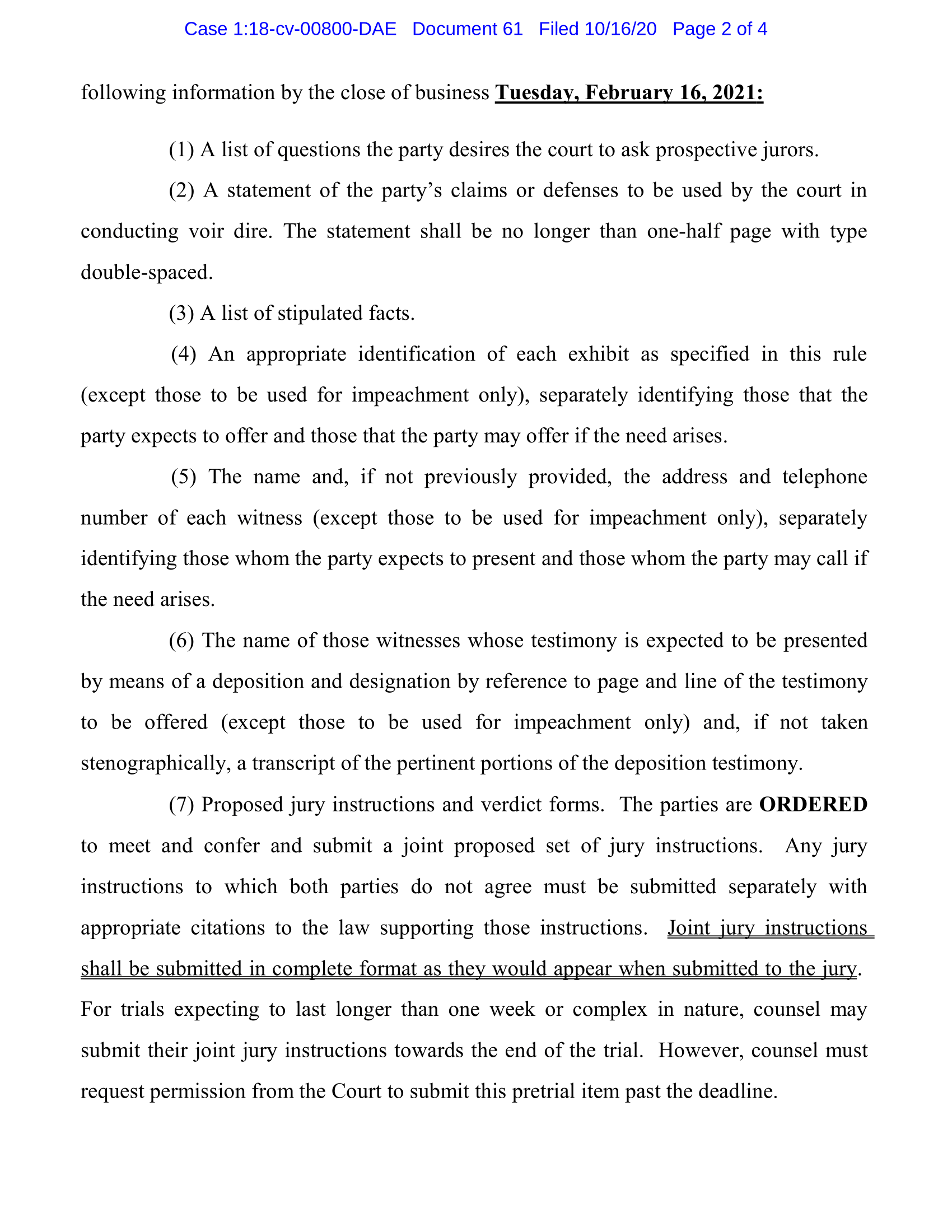 Case 1:18-cv-00800-DAE Document 61 Filed 10/16/20 Page 2 of 4

following information by the close of business Tuesday, February 16, 2021:

(1) A list of questions the party desires the court to ask prospective jurors.

(2) A statement of the party's claims or defenses to be used by the court in conducting voir dire. The statement shall be no longer than one-half page with type double-spaced.

(3) A list of stipulated facts.

(4) An appropriate identification of each exhibit as specified in this rule (except those to be used for impeachment only), separately identifying those that the party expects to offer and those that the party may offer if the need arises.

(5) The name and, if not previously provided, the address and telephone number of each witness (except those to be used for impeachment only), separately identifying those whom the party expects to present and those whom the party may call if the need arises.

(6) The name of those witnesses whose testimony is expected to be presented by means of a deposition and designation by reference to page and line of the testimony to be offered (except those to be used for impeachment only) and, if not taken stenographically, a transcript of the pertinent portions of the deposition testimony.

(7) Proposed jury instructions and verdict forms. The parties are ORDERED to meet and confer and submit a joint proposed set of jury instructions. Any jury instructions to which both parties do not agree must be submitted separately with appropriate citations to the law supporting those instructions. Joint jury instructions shall be submitted in complete format as they would appear when submitted to the jury. For trials expecting to last longer than one week or complex in nature, counsel may submit their joint jury instructions towards the end of the trial. However, counsel must request permission from the Court to submit this pretrial item past the deadline.